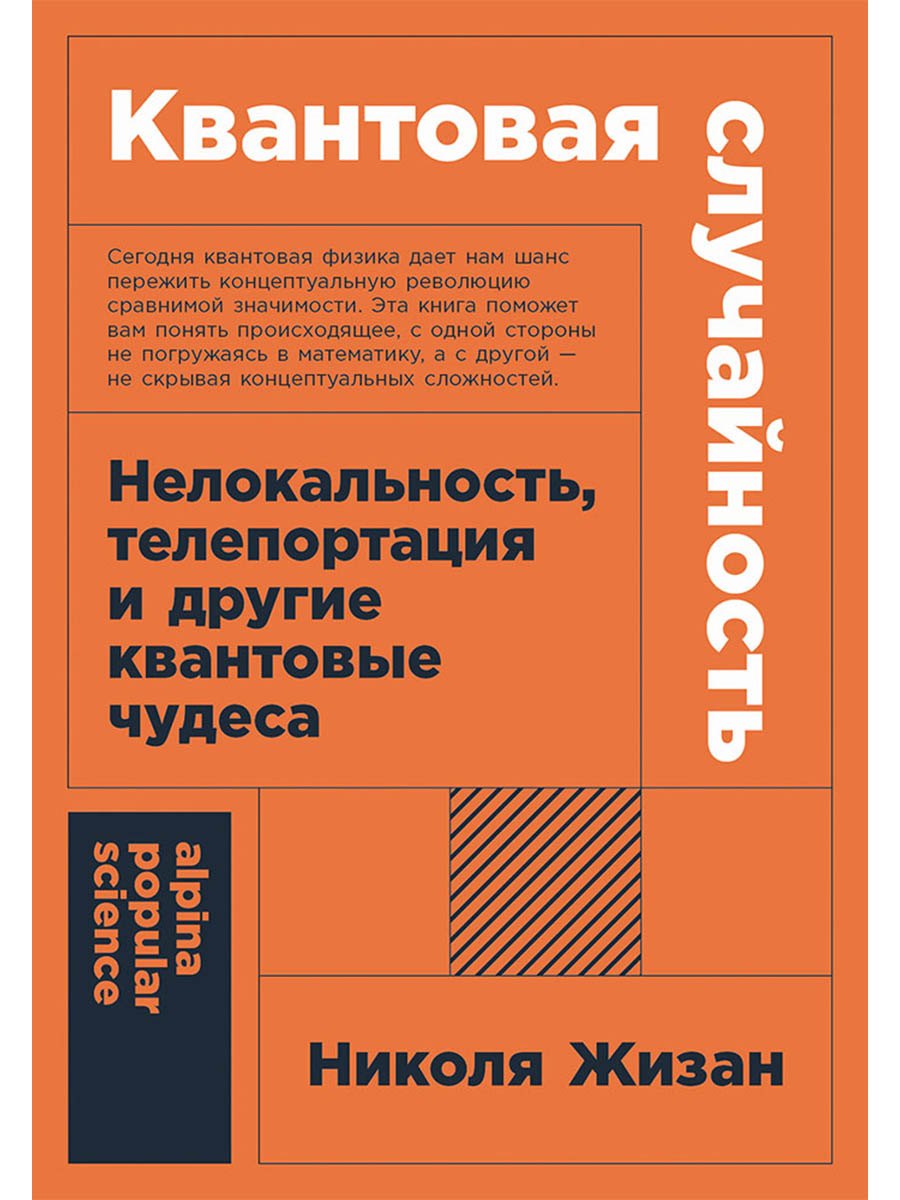 Квантовая случайность

Сегодня квантовая физика дает нам шанс пережить концептуальную революцию сравнимой значимости. Эта книга поможет вам понять происходящее, с одной стороны не погружаясь в математику, а с другой — не скрывая концептуальных сложностей.

Нелокальность, телепортация и другие квантовые чудеса

alpina popular science

Николя Жизан